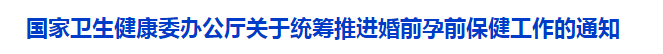 国家卫生健康委办公厅关于统筹推进婚前孕前保健工作的通知